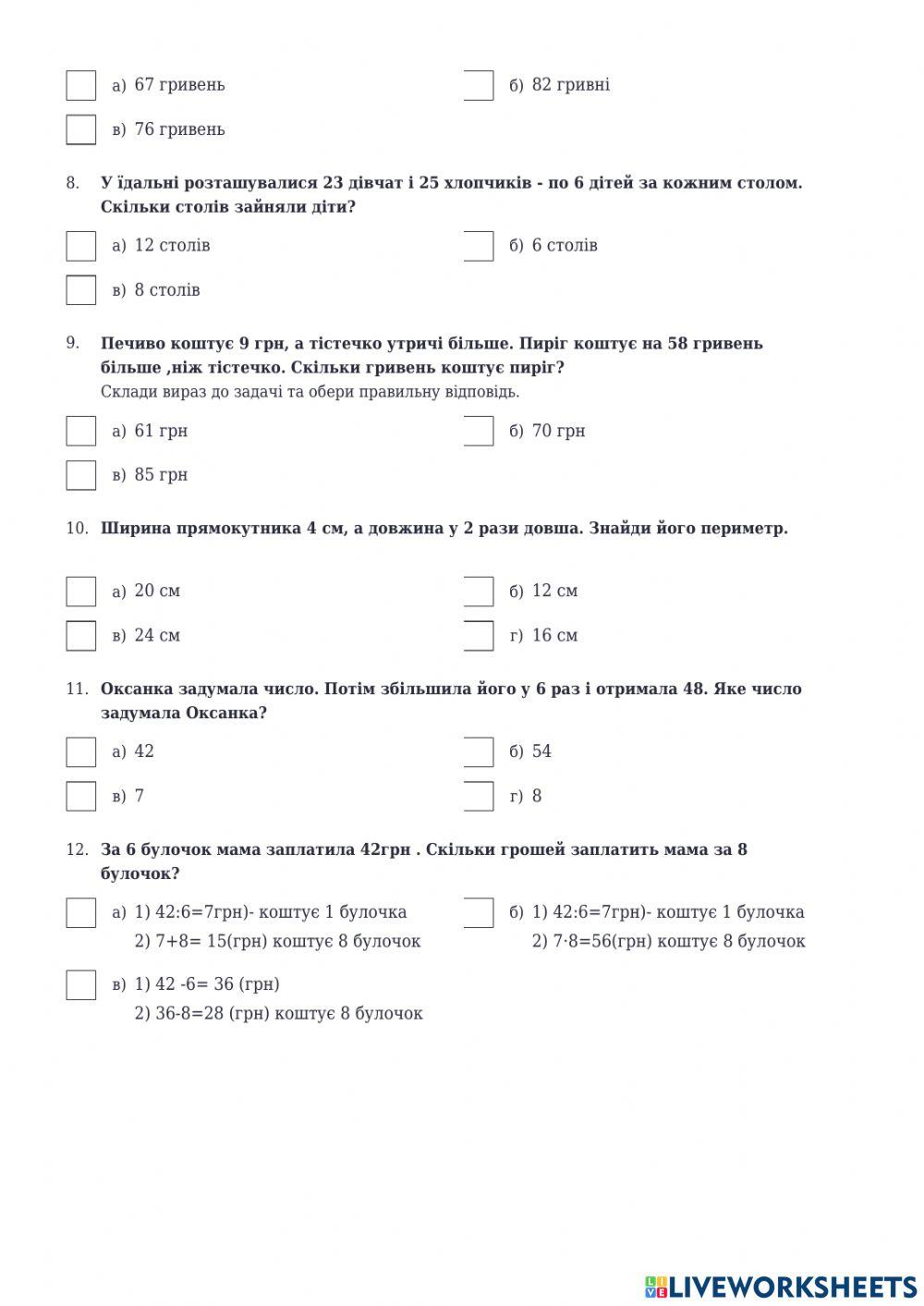 а) 67 гривень

б) 82 гривні

в) 76 гривень

8. У їдальні розташувалися 23 дівчат і 25 хлопчиків - по 6 дітей за кожним столом. Скільки столів зайняли діти?

а) 12 столів

б) 6 столів

в) 8 столів

9. Печиво коштує 9 грн, а тістечко утричі більше. Пиріг коштує на 58 гривень більше ,ніж тістечко. Скільки гривень коштує пиріг?
Склади вираз до задачі та обери правильну відповідь.

а) 61 грн

б) 70 грн

в) 85 грн

10. Ширина прямокутника 4 см, а довжина у 2 рази довша. Знайди його периметр.

а) 20 см

б) 12 см

в) 24 см

г) 16 см

11. Оксанка задумала число. Потім збільшила його у 6 раз і отримала 48. Яке число задумала Оксанка?

а) 42

б) 54

в) 7

г) 8

12. За 6 булочок мама заплатила 42грн . Скільки грошей заплатить мама за 8 булочок?

а) 1) 42:6=7грн)- коштує 1 булочка
2) 7+8= 15(грн) коштує 8 булочок

б) 1) 42:6=7грн)- коштує 1 булочка
2) 7·8=56(грн) коштує 8 булочок

в) 1) 42 -6= 36 (грн)
2) 36-8=28 (грн) коштує 8 булочок

LIVEWORKSHEETS